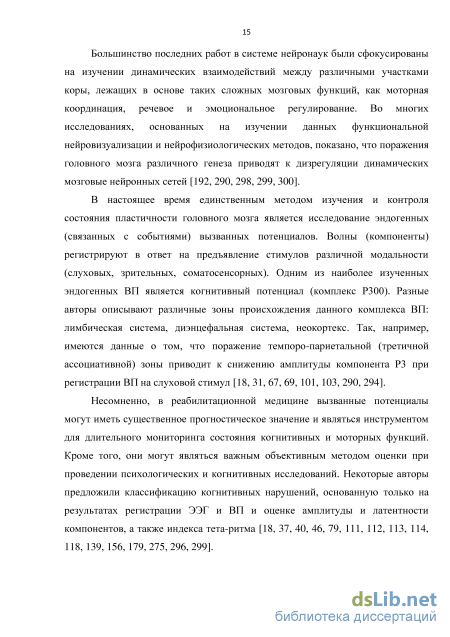 15

Большинство последних работ в системе нейронаук были сфокусированы на изучении динамических взаимодействий между различными участками коры, лежащих в основе таких сложных мозговых функций, как моторная координация, речевое и эмоциональное регулирование. Во многих исследованиях, основанных на изучении данных функциональной нейровизуализации и нейрофизиологических методов, показано, что поражения головного мозга различного генеза приводят к дизрегуляции динамических мозговые нейронных сетей [192, 290, 298, 299, 300].

В настоящее время единственным методом изучения и контроля состояния пластичности головного мозга является исследование эндогенных (связанных с событиями) вызванных потенциалов. Волны (компоненты) регистрируют в ответ на предъявление стимулов различной модальности (слуховых, зрительных, соматосенсорных). Одним из наиболее изученных эндогенных ВП является когнитивный потенциал (комплекс Р300). Разные авторы описывают различные зоны происхождения данного комплекса ВП: лимбическая система, диэнцефальная система, неокортекс. Так, например, имеются данные о том, что поражение темпоро-париетальной (третичной ассоциативной) зоны приводит к снижению амплитуды компонента Р3 при регистрации ВП на слуховой стимул [18, 31, 67, 69, 101, 103, 290, 294].

Несомненно, в реабилитационной медицине вызванные потенциалы могут иметь существенное прогностическое значение и являться инструментом для длительного мониторинга состояния когнитивных и моторных функций. Кроме того, они могут являться важным объективным методом оценки при проведении психологических и когнитивных исследований. Некоторые авторы предложили классификацию когнитивных нарушений, основанную только на результатах регистрации ЭЭГ и ВП и оценке амплитуды и латентности компонентов, а также индекса тета-ритма [18, 37, 40, 46, 79, 111, 112, 113, 114, 118, 139, 156, 179, 275, 296, 299].

dsLib.net
библиотека диссертаций